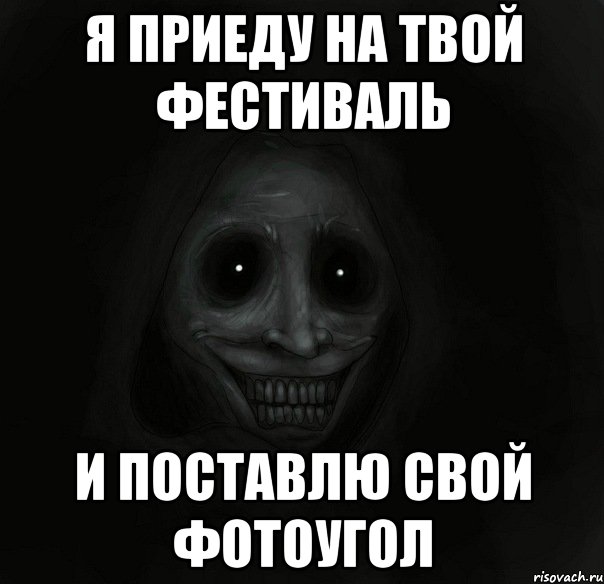 Я ПРИЕДУ НА ТВОЙ ФЕСТИВАЛЬ

И ПОСТАВЛЮ СВОЙ ФОТОУГОЛ

risovach.ru